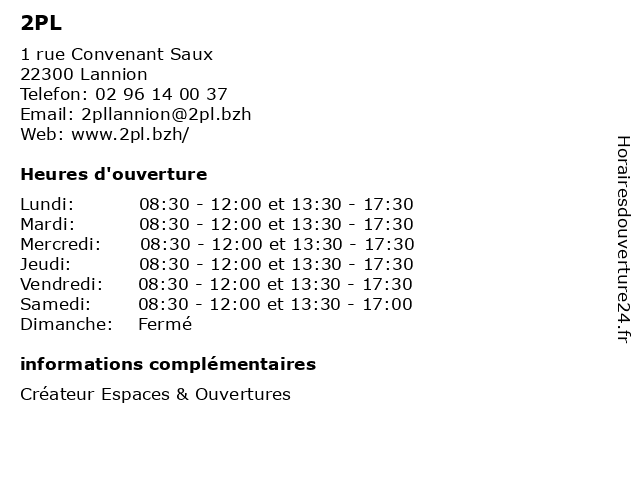 2PL

1 rue Convenant Saux
22300 Lannion
Telefon: 02 96 14 00 37
Email: 2pllannion@2pl.bzh
Web: www.2pl.bzh/

Heures d'ouverture

| | |
|---|---|
| Lundi: | 08:30 - 12:00 et 13:30 - 17:30 |
| Mardi: | 08:30 - 12:00 et 13:30 - 17:30 |
| Mercredi: | 08:30 - 12:00 et 13:30 - 17:30 |
| Jeudi: | 08:30 - 12:00 et 13:30 - 17:30 |
| Vendredi: | 08:30 - 12:00 et 13:30 - 17:30 |
| Samedi: | 08:30 - 12:00 et 13:30 - 17:00 |
| Dimanche: | Fermé |

informations complémentaires

Créateur Espaces & Ouvertures

Horairesdouverture24.fr